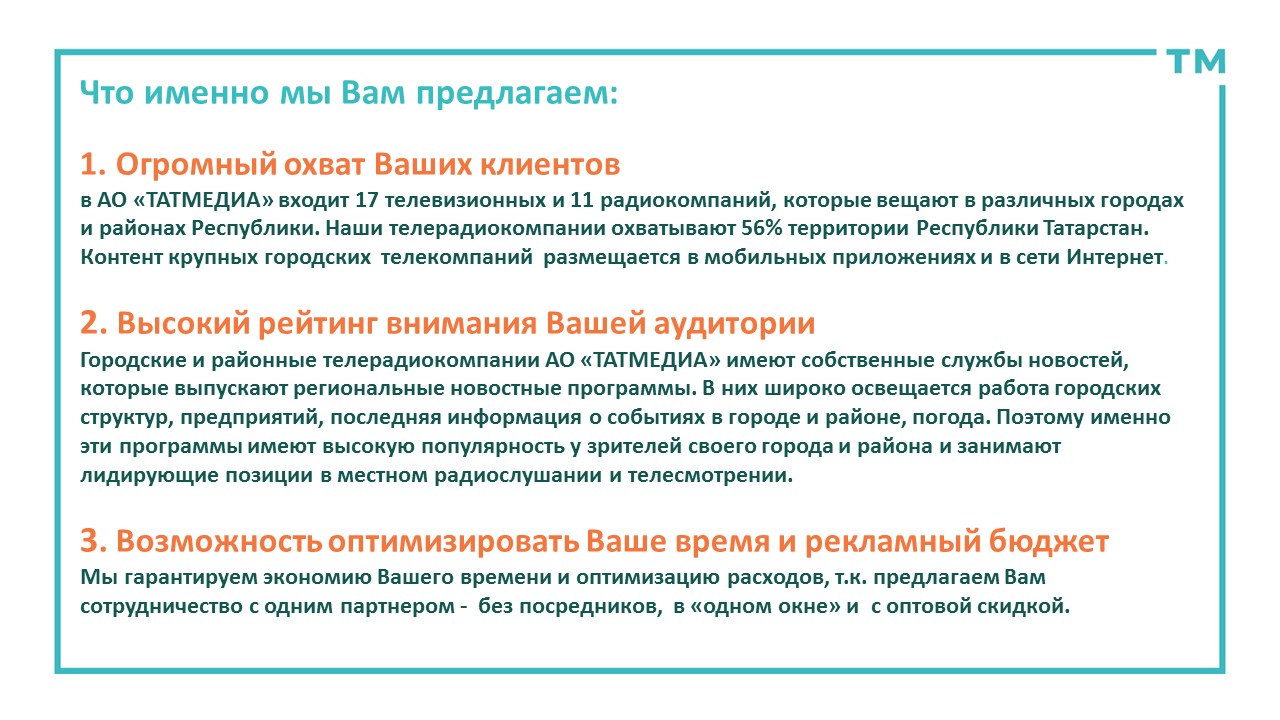 ТМ

Что именно мы Вам предлагаем:

1. Огромный охват Ваших клиентов
в АО «ТАТМЕДИА» входит 17 телевизионных и 11 радиокомпаний, которые вещают в различных городах и районах Республики. Наши телерадиокомпании охватывают 56% территории Республики Татарстан. Контент крупных городских телекомпаний размещается в мобильных приложениях и в сети Интернет.

2. Высокий рейтинг внимания Вашей аудитории
Городские и районные телерадиокомпании АО «ТАТМЕДИА» имеют собственные службы новостей, которые выпускают региональные новостные программы. В них широко освещается работа городских структур, предприятий, последняя информация о событиях в городе и районе, погода. Поэтому именно эти программы имеют высокую популярность у зрителей своего города и района и занимают лидирующие позиции в местном радиослушании и телесмотрении.

3. Возможность оптимизировать Ваше время и рекламный бюджет
Мы гарантируем экономию Вашего времени и оптимизацию расходов, т.к. предлагаем Вам сотрудничество с одним партнером - без посредников, в «одном окне» и с оптовой скидкой.